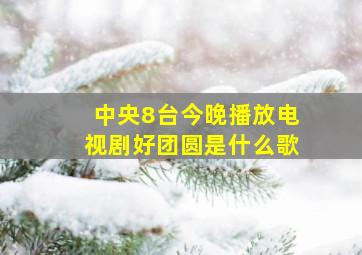 中央8台今晚播放电视剧好团圆是什么歌